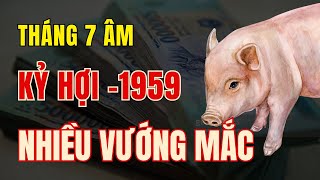 THÁNG 7 ÂM

KỶ HỢI -1959

NHIỀU VƯỚNG MẮC